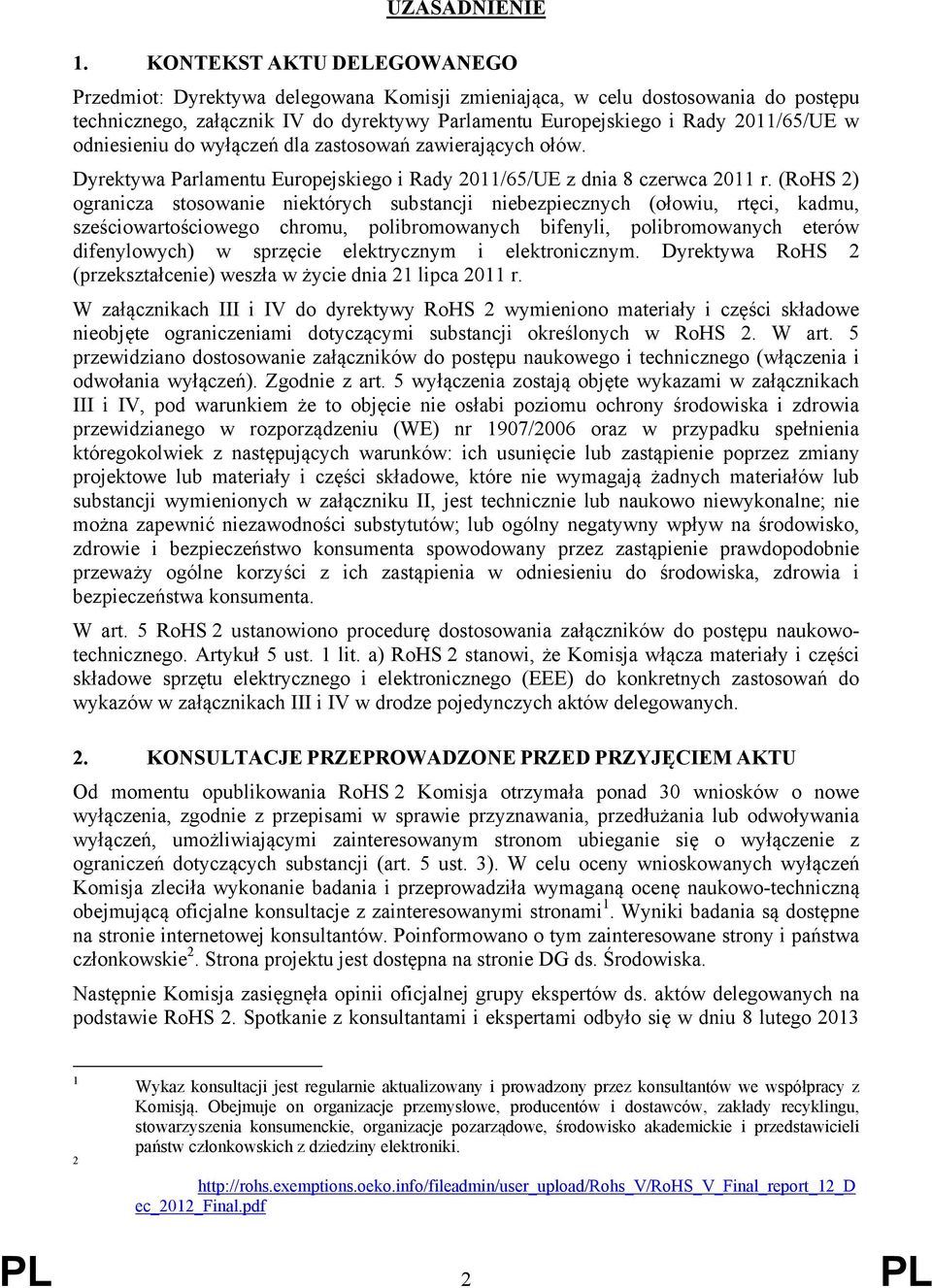 UZASADNIENIE

1. KONTEKST AKTU DELEGOWANEGO

Przedmiot: Dyrektywa delegowana Komisji zmieniająca, w celu dostosowania do postępu technicznego, załącznik IV do dyrektywy Parlamentu Europejskiego i Rady 2011/65/UE w odniesieniu do wyłączeń dla zastosowań zawierających ołów.

Dyrektywa Parlamentu Europejskiego i Rady 2011/65/UE z dnia 8 czerwca 2011 r. (RoHS 2) ogranicza stosowanie niektórych substancji niebezpiecznych (ołowiu, rtęci, kadmu, sześciowartościowego chromu, polibromowanych bifenyli, polibromowanych eterów difenylowych) w sprzęcie elektrycznym i elektronicznym. Dyrektywa RoHS 2 (przekształcenie) weszła w życie dnia 21 lipca 2011 r.

W załącznikach III i IV do dyrektywy RoHS 2 wymieniono materiały i części składowe nieobjęte ograniczeniami dotyczącymi substancji określonych w RoHS 2. W art. 5 przewidziano dostosowanie załączników do postępu naukowego i technicznego (włączenia i odwołania wyłączeń). Zgodnie z art. 5 wyłączenia zostają objęte wykazami w załącznikach III i IV, pod warunkiem że to objęcie nie osłabi poziomu ochrony środowiska i zdrowia przewidzianego w rozporządzeniu (WE) nr 1907/2006 oraz w przypadku spełnienia któregokolwiek z następujących warunków: ich usunięcie lub zastąpienie poprzez zmiany projektowe lub materiały i części składowe, które nie wymagają żadnych materiałów lub substancji wymienionych w załączniku II, jest technicznie lub naukowo niewykonalne; nie można zapewnić niezawodności substytutów; lub ogólny negatywny wpływ na środowisko, zdrowie i bezpieczeństwo konsumenta spowodowany przez zastąpienie prawdopodobnie przeważy ogólne korzyści z ich zastąpienia w odniesieniu do środowiska, zdrowia i bezpieczeństwa konsumenta.

W art. 5 RoHS 2 ustanowiono procedurę dostosowania załączników do postępu naukowo-technicznego. Artykuł 5 ust. 1 lit. a) RoHS 2 stanowi, że Komisja włącza materiały i części składowe sprzętu elektrycznego i elektronicznego (EEE) do konkretnych zastosowań do wykazów w załącznikach III i IV w drodze pojedynczych aktów delegowanych.

2. KONSULTACJE PRZEPROWADZONE PRZED PRZYJĘCIEM AKTU

Od momentu opublikowania RoHS 2 Komisja otrzymała ponad 30 wniosków o nowe wyłączenia, zgodnie z przepisami w sprawie przyznawania, przedłużania lub odwoływania wyłączeń, umożliwiającymi zainteresowanym stronom ubieganie się o wyłączenie z ograniczeń dotyczących substancji (art. 5 ust. 3). W celu oceny wnioskowanych wyłączeń Komisja zleciła wykonanie badania i przeprowadziła wymaganą ocenę naukowo-techniczną obejmującą oficjalne konsultacje z zainteresowanymi stronami$^1$. Wyniki badania są dostępne na stronie internetowej konsultantów. Poinformowano o tym zainteresowane strony i państwa członkowskie$^2$. Strona projektu jest dostępna na stronie DG ds. Środowiska.

Następnie Komisja zasięgnęła opinii oficjalnej grupy ekspertów ds. aktów delegowanych na podstawie RoHS 2. Spotkanie z konsultantami i ekspertami odbyło się w dniu 8 lutego 2013

1 Wykaz konsultacji jest regularnie aktualizowany i prowadzony przez konsultantów we współpracy z Komisją. Obejmuje on organizacje przemysłowe, producentów i dostawców, zakłady recyklingu, stowarzyszenia konsumenckie, organizacje pozarządowe, środowisko akademickie i przedstawicieli państw członkowskich z dziedziny elektroniki.

2 http://rohs.exemptions.oeko.info/fileadmin/user_upload/Rohs_V/RoHS_V_Final_report_12_Dec_2012_Final.pdf

PL 2 PL